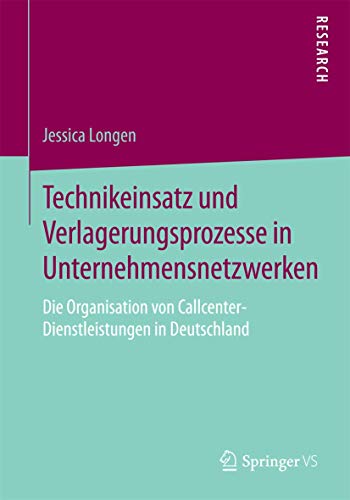 RESEARCH

Jessica Longen

Technikeinsatz und Verlagerungsprozesse in Unternehmensnetzwerken

Die Organisation von Callcenter-Dienstleistungen in Deutschland

Springer VS